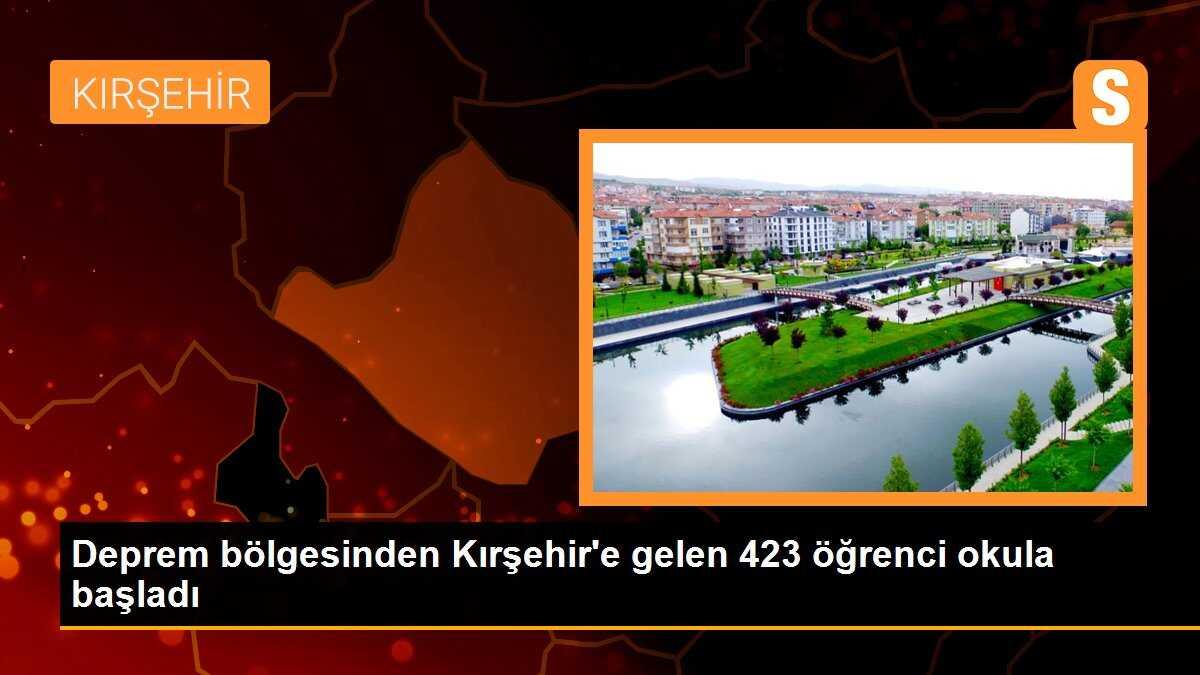 KIRŞEHİR

S

Deprem bölgesinden Kırşehir'e gelen 423 öğrenci okula başladı